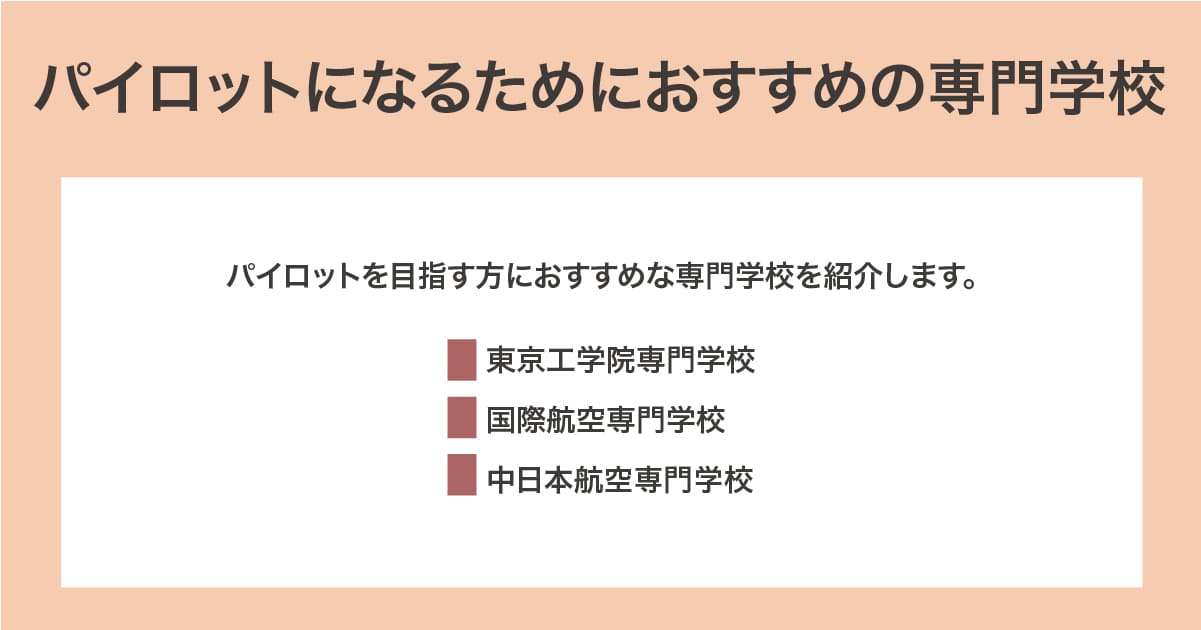 パイロットになるためにおすすめの専門学校

パイロットを目指す方におすすめな専門学校を紹介します。

東京工学院専門学校

国際航空専門学校

中日本航空専門学校